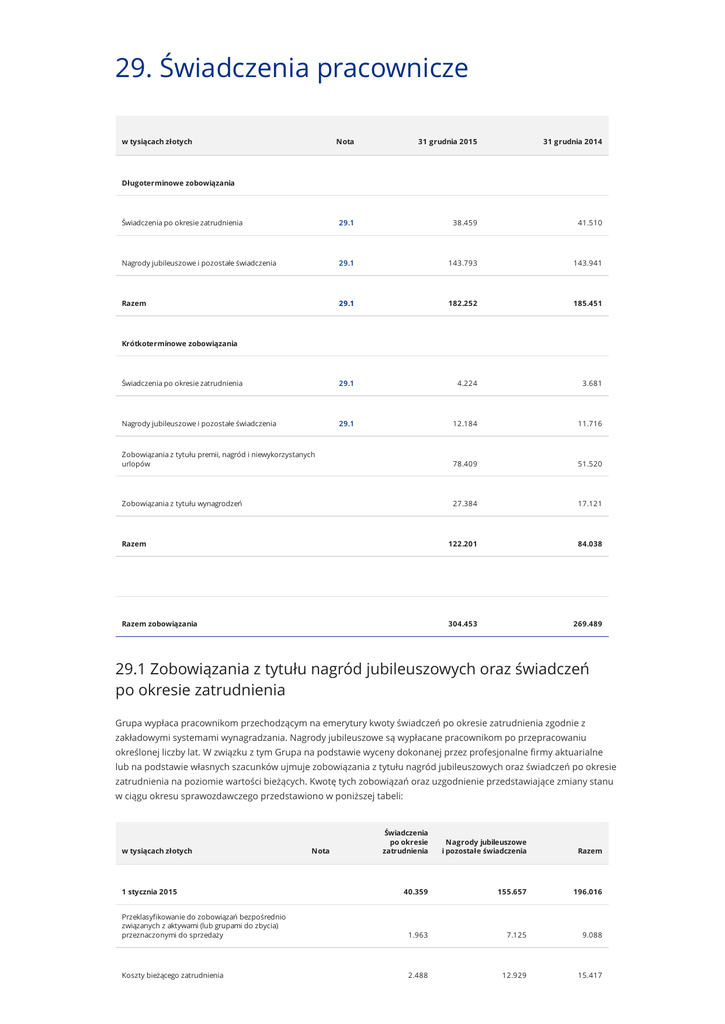 29. Świadczenia pracownicze

| w tysiącach złotych | Nota | 31 grudnia 2015 | 31 grudnia 2014 |
|---|---|---|---|
| Długoterminowe zobowiązania | | | |
| Świadczenia po okresie zatrudnienia | 29.1 | 38.459 | 41.510 |
| Nagrody jubileuszowe i pozostałe świadczenia | 29.1 | 143.793 | 143.941 |
| Razem | 29.1 | 182.252 | 185.451 |
| Krótkoterminowe zobowiązania | | | |
| Świadczenia po okresie zatrudnienia | 29.1 | 4.224 | 3.681 |
| Nagrody jubileuszowe i pozostałe świadczenia | 29.1 | 12.184 | 11.716 |
| Zobowiązania z tytułu premii, nagród i niewykorzystanych urlopów | | 78.409 | 51.520 |
| Zobowiązania z tytułu wynagrodzeń | | 27.384 | 17.121 |
| Razem | | 122.201 | 84.038 |
| | | | |
| Razem zobowiązania | | 304.453 | 269.489 |

29.1 Zobowiązania z tytułu nagród jubileuszowych oraz świadczeń po okresie zatrudnienia

Grupa wypłaca pracownikom przechodzącym na emerytury kwoty świadczeń po okresie zatrudnienia zgodnie z zakładowymi systemami wynagradzania. Nagrody jubileuszowe są wypłacane pracownikom po przepracowaniu określonej liczby lat. W związku z tym Grupa na podstawie wyceny dokonanej przez profesjonalne firmy aktuarialne lub na podstawie własnych szacunków ujmuje zobowiązania z tytułu nagród jubileuszowych oraz świadczeń po okresie zatrudnienia na poziomie wartości bieżących. Kwotę tych zobowiązań oraz uzgodnienie przedstawiające zmiany stanu w ciągu okresu sprawozdawczego przedstawiono w poniższej tabeli:

| w tysiącach złotych | Nota | Świadczenia po okresie zatrudnienia | Nagrody jubileuszowe i pozostałe świadczenia | Razem |
|---|---|---|---|---|
| 1 stycznia 2015 | | 40.359 | 155.657 | 196.016 |
| Przeklasyfikowanie do zobowiązań bezpośrednio związanych z aktywami (lub grupami do zbycia) przeznaczonymi do sprzedaży | | 1.963 | 7.125 | 9.088 |
| Koszty bieżącego zatrudnienia | | 2.488 | 12.929 | 15.417 |